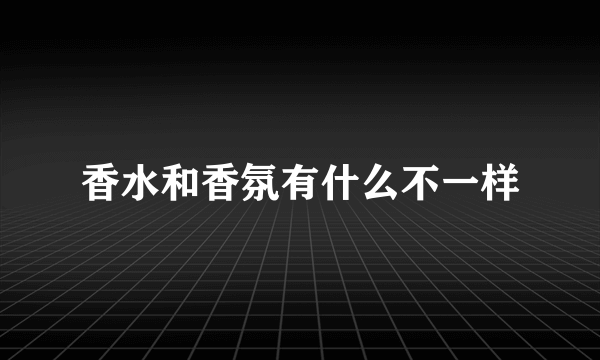 香水和香氛有什么不一样